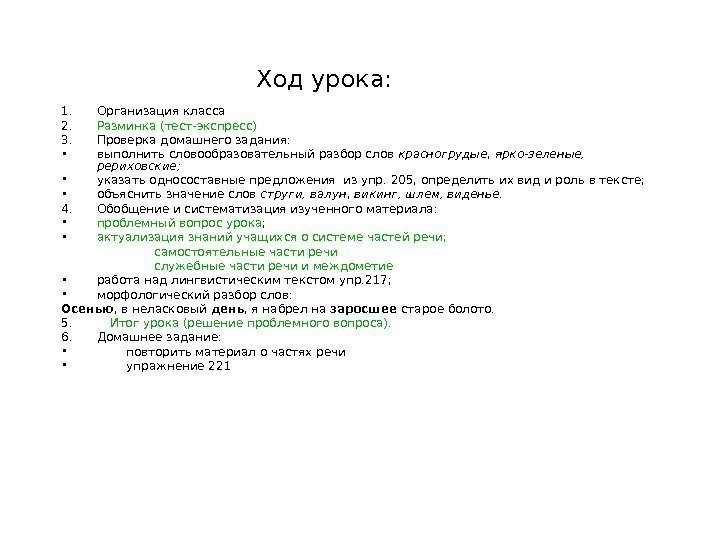 Ход урока:

1. Организация класса
2. Разминка (тест-экспресс)
3. Проверка домашнего задания:
▪ выполнить словообразовательный разбор слов красногрудые, ярко-зеленые, рериховские;
▪ указать односоставные предложения из упр. 205, определить их вид и роль в тексте;
▪ объяснить значение слов струги, валун, викинг, шлем, виденье.
4. Обобщение и систематизация изученного материала:
▪ проблемный вопрос урока;
▪ актуализация знаний учащихся о системе частей речи;
самостоятельные части речи
служебные части речи и междометие
▪ работа над лингвистическим текстом упр.217;
▪ морфологический разбор слов:
Осенью, в неласковый день, я набрел на заросшее старое болото.
5. Итог урока (решение проблемного вопроса).
6. Домашнее задание:
▪ повторить материал о частях речи
▪ упражнение 221